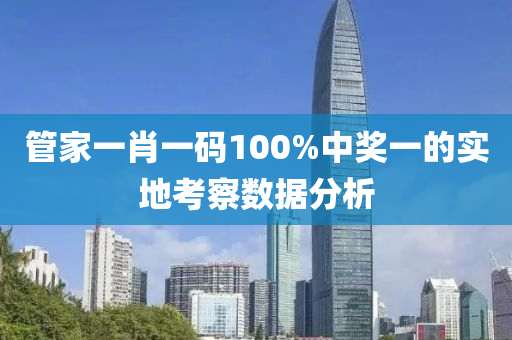 管家一肖一码100%中奖一的实地考察数据分析